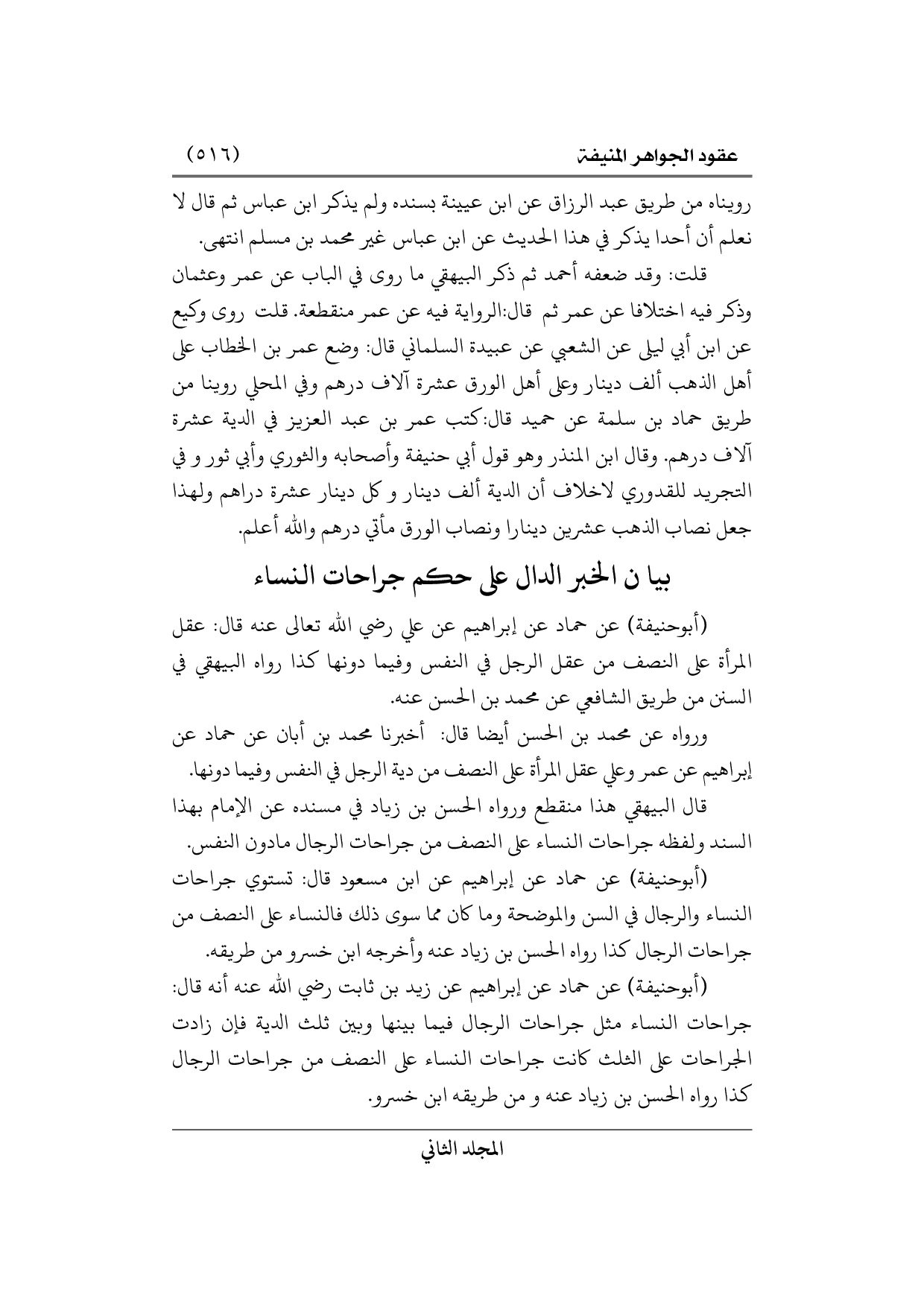 عقود الجواهر المنيفة (٥١٦)

رويناه من طريق عبد الرزاق عن ابن عيينة بسنده ولم يذكر ابن عباس ثم قال لا نعلم أن أحدا يذكر في هذا الحديث عن ابن عباس غير محمد بن مسلم انتهى.

قلت: وقد ضعفه أحمد ثم ذكر البيهقي ما روى في الباب عن عمر وعثمان وذكر فيه اختلافا عن عمر ثم قال:الرواية فيه عن عمر منقطعة. قلت روى وكيع عن ابن أبي ليلى عن الشعبي عن عبيدة السلماني قال: وضع عمر بن الخطاب على أهل الذهب ألف دينار وعلى أهل الورق عشرة آلاف درهم وفي المحلي روينا من طريق حماد بن سلمة عن حميد قال:كتب عمر بن عبد العزيز في الدية عشرة آلاف درهم. وقال ابن المنذر وهو قول أبي حنيفة وأصحابه والثوري وأبي ثور و في التجريد للقدوري لاخلاف أن الدية ألف دينار و كل دينار عشرة دراهم ولهذا جعل نصاب الذهب عشرين دينارا ونصاب الورق مأتي درهم والله أعلم.

بيا ن الخبر الدال على حكم جراحات النساء

(أبوحنيفة) عن حماد عن إبراهيم عن علي رضي الله تعالى عنه قال: عقل المرأة على النصف من عقل الرجل في النفس وفيما دونها كذا رواه البيهقي في السنن من طريق الشافعي عن محمد بن الحسن عنه.

ورواه عن محمد بن الحسن أيضا قال: أخبرنا محمد بن أبان عن حماد عن إبراهيم عن عمر وعلي عقل المرأة على النصف من دية الرجل في النفس وفيما دونها.

قال البيهقي هذا منقطع ورواه الحسن بن زياد في مسنده عن الإمام بهذا السند ولفظه جراحات النساء على النصف من جراحات الرجال مادون النفس.

(أبوحنيفة) عن حماد عن إبراهيم عن ابن مسعود قال: تستوي جراحات النساء والرجال في السن والموضحة وما كان مما سوى ذلك فالنساء على النصف من جراحات الرجال كذا رواه الحسن بن زياد عنه وأخرجه ابن خسرو من طريقه.

(أبوحنيفة) عن حماد عن إبراهيم عن زيد بن ثابت رضي الله عنه أنه قال: جراحات النساء مثل جراحات الرجال فيما بينها وبين ثلث الدية فإن زادت الجراحات على الثلث كانت جراحات النساء على النصف من جراحات الرجال كذا رواه الحسن بن زياد عنه و من طريقه ابن خسرو.

المجلد الثاني